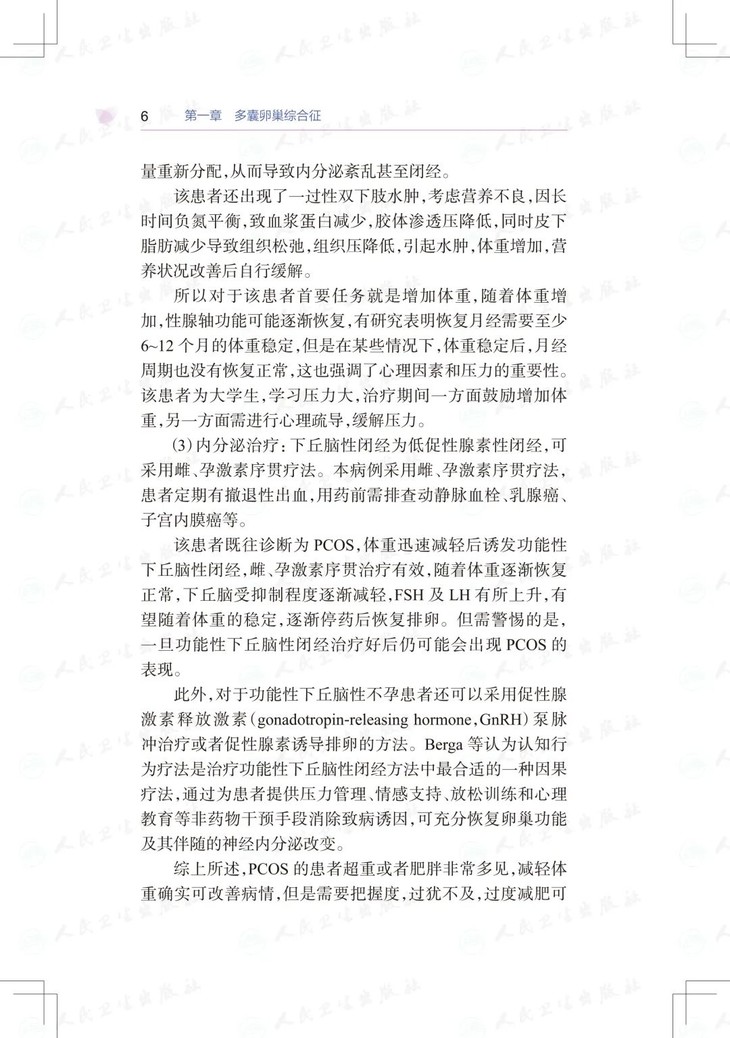 6　第一章　多囊卵巢综合征

量重新分配，从而导致内分泌紊乱甚至闭经。

该患者还出现了一过性双下肢水肿，考虑营养不良，因长时间负氮平衡，致血浆蛋白减少，胶体渗透压降低，同时皮下脂肪减少导致组织松弛，组织压降低，引起水肿，体重增加，营养状况改善后自行缓解。

所以对于该患者首要任务就是增加体重，随着体重增加，性腺轴功能可能逐渐恢复，有研究表明恢复月经需要至少6~12个月的体重稳定，但是在某些情况下，体重稳定后，月经周期也没有恢复正常，这也强调了心理因素和压力的重要性。该患者为大学生，学习压力大，治疗期间一方面鼓励增加体重，另一方面需进行心理疏导，缓解压力。

(3)内分泌治疗：下丘脑性闭经为低促性腺素性闭经，可采用雌、孕激素序贯疗法。本病例采用雌、孕激素序贯疗法，患者定期有撤退性出血，用药前需排查动静脉血栓、乳腺癌、子宫内膜癌等。

该患者既往诊断为PCOS，体重迅速减轻后诱发功能性下丘脑性闭经，雌、孕激素序贯治疗有效，随着体重逐渐恢复正常，下丘脑受抑制程度逐渐减轻，FSH及LH有所上升，有望随着体重的稳定，逐渐停药后恢复排卵。但需警惕的是，一旦功能性下丘脑性闭经治疗好后仍可能会出现PCOS的表现。

此外，对于功能性下丘脑性不孕患者还可以采用促性腺激素释放激素（gonadotropin-releasing hormone，GnRH）泵脉冲治疗或者促性腺素诱导排卵的方法。Berga等认为认知行为疗法是治疗功能性下丘脑性闭经方法中最合适的一种因果疗法，通过为患者提供压力管理、情感支持、放松训练和心理教育等非药物干预手段消除致病诱因，可充分恢复卵巢功能及其伴随的神经内分泌改变。

综上所述，PCOS的患者超重或者肥胖非常多见，减轻体重确实可改善病情，但是需要把握度，过犹不及，过度减肥可